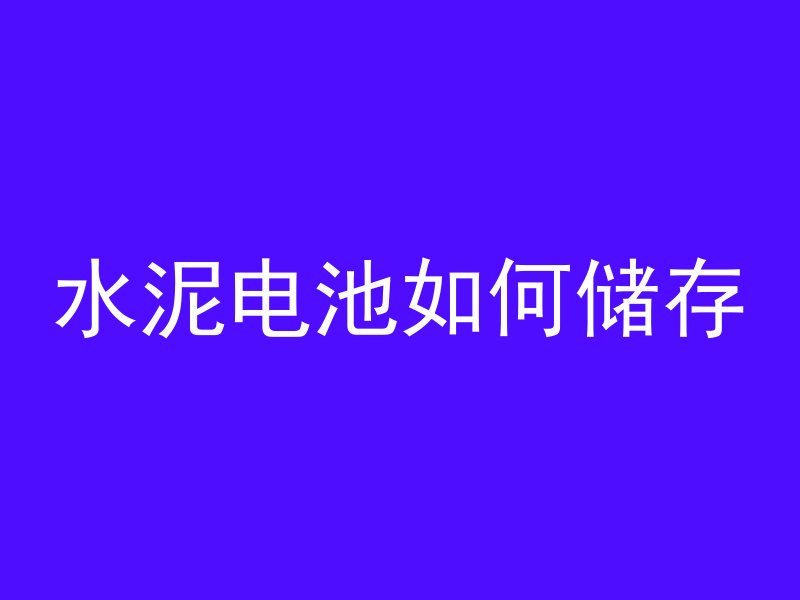 水泥电池如何储存